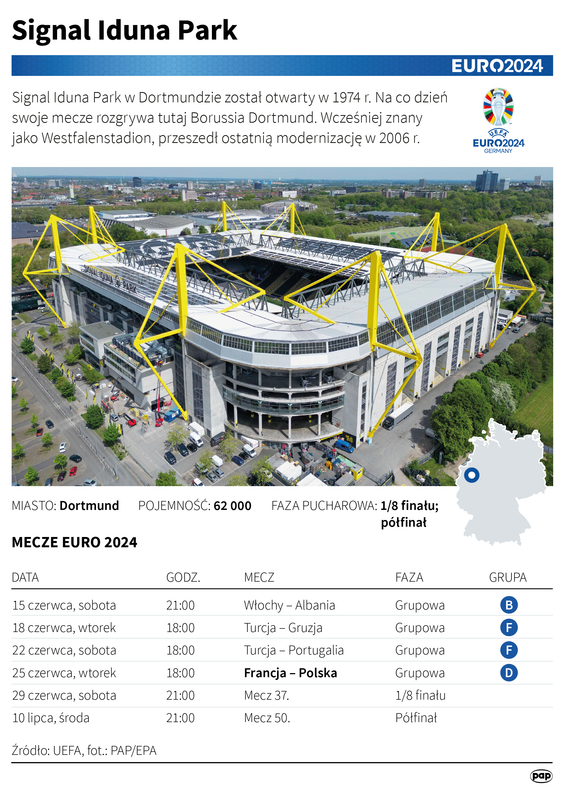 Signal Iduna Park

EURO2024

Signal Iduna Park w Dortmundzie został otwarty w 1974 r. Na co dzień swoje mecze rozgrywa tutaj Borussia Dortmund. Wcześniej znany jako Westfalenstadion, przeszedł ostatnią modernizację w 2006 r.

UEFA EURO2024 GERMANY

MIASTO: Dortmund POJEMNOŚĆ: 62 000 FAZA PUCHAROWA: 1/8 finału; półfinał

MECZE EURO 2024

| DATA | GODZ. | MECZ | FAZA | GRUPA |
|---|---|---|---|---|
| 15 czerwca, sobota | 21:00 | Włochy – Albania | Grupowa | B |
| 18 czerwca, wtorek | 18:00 | Turcja – Gruzja | Grupowa | F |
| 22 czerwca, sobota | 18:00 | Turcja – Portugalia | Grupowa | F |
| 25 czerwca, wtorek | 18:00 | Francja – Polska | Grupowa | D |
| 29 czerwca, sobota | 21:00 | Mecz 37. | 1/8 finału | |
| 10 lipca, środa | 21:00 | Mecz 50. | Półfinał | |

Źródło: UEFA, fot.: PAP/EPA

pap